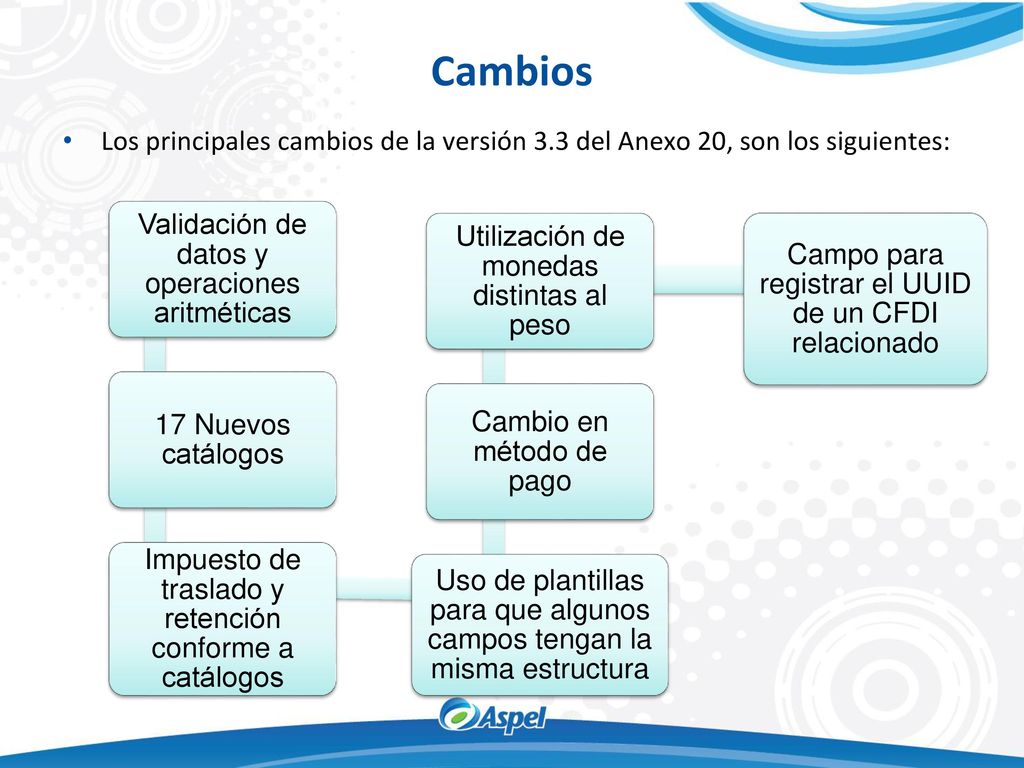 Cambios

• Los principales cambios de la versión 3.3 del Anexo 20, son los siguientes:

Validación de datos y operaciones aritméticas

17 Nuevos catálogos

Impuesto de traslado y retención conforme a catálogos

Uso de plantillas para que algunos campos tengan la misma estructura

Cambio en método de pago

Utilización de monedas distintas al peso

Campo para registrar el UUID de un CFDI relacionado

Aspel